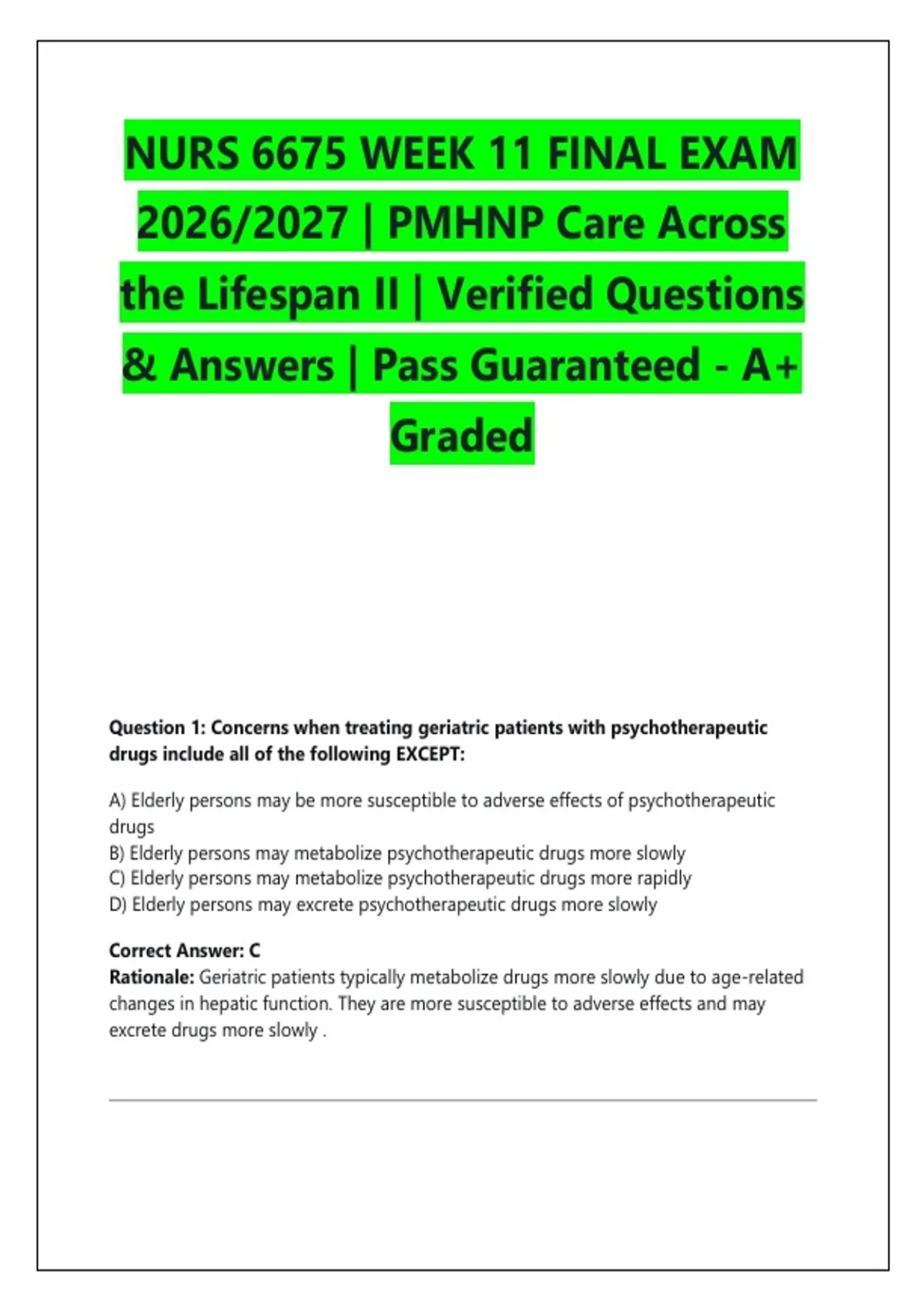 NURS 6675 WEEK 11 FINAL EXAM 2026/2027 | PMHNP Care Across the Lifespan II | Verified Questions & Answers | Pass Guaranteed - A+ Graded

Question 1: Concerns when treating geriatric patients with psychotherapeutic drugs include all of the following EXCEPT:

A) Elderly persons may be more susceptible to adverse effects of psychotherapeutic drugs
B) Elderly persons may metabolize psychotherapeutic drugs more slowly
C) Elderly persons may metabolize psychotherapeutic drugs more rapidly
D) Elderly persons may excrete psychotherapeutic drugs more slowly

Correct Answer: C
Rationale: Geriatric patients typically metabolize drugs more slowly due to age-related changes in hepatic function. They are more susceptible to adverse effects and may excrete drugs more slowly .